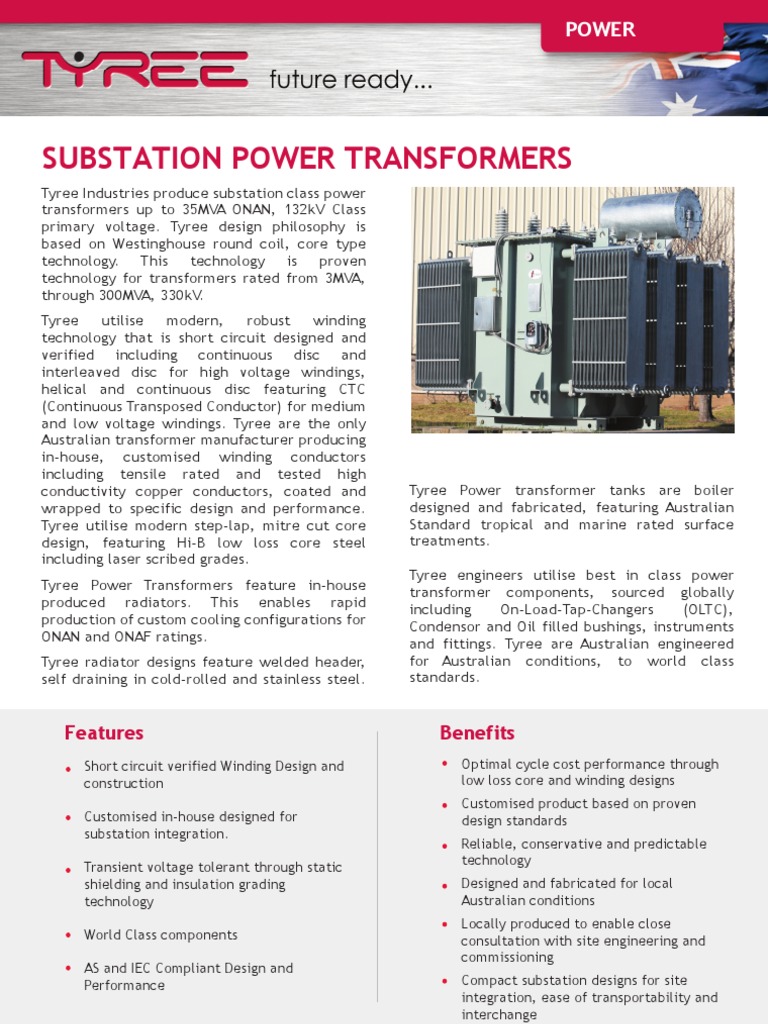 POWER

TYREE future ready...

SUBSTATION POWER TRANSFORMERS

Tyree Industries produce substation class power transformers up to 35MVA ONAN, 132kV Class primary voltage. Tyree design philosophy is based on Westinghouse round coil, core type technology. This technology is proven technology for transformers rated from 3MVA, through 300MVA, 330kV.

Tyree utilise modern, robust winding technology that is short circuit designed and verified including continuous disc and interleaved disc for high voltage windings, helical and continuous disc featuring CTC (Continuous Transposed Conductor) for medium and low voltage windings. Tyree are the only Australian transformer manufacturer producing in-house, customised winding conductors including tensile rated and tested high conductivity copper conductors, coated and wrapped to specific design and performance. Tyree utilise modern step-lap, mitre cut core design, featuring Hi-B low loss core steel including laser scribed grades.

Tyree Power Transformers feature in-house produced radiators. This enables rapid production of custom cooling configurations for ONAN and ONAF ratings.

Tyree radiator designs feature welded header, self draining in cold-rolled and stainless steel.

Tyree Power transformer tanks are boiler designed and fabricated, featuring Australian Standard tropical and marine rated surface treatments.

Tyree engineers utilise best in class power transformer components, sourced globally including On-Load-Tap-Changers (OLTC), Condensor and Oil filled bushings, instruments and fittings. Tyree are Australian engineered for Australian conditions, to world class standards.

Features

• Short circuit verified Winding Design and construction
• Customised in-house designed for substation integration.
• Transient voltage tolerant through static shielding and insulation grading technology
• World Class components
• AS and IEC Compliant Design and Performance

Benefits

• Optimal cycle cost performance through low loss core and winding designs
• Customised product based on proven design standards
• Reliable, conservative and predictable technology
• Designed and fabricated for local Australian conditions
• Locally produced to enable close consultation with site engineering and commissioning
• Compact substation designs for site integration, ease of transportability and interchange